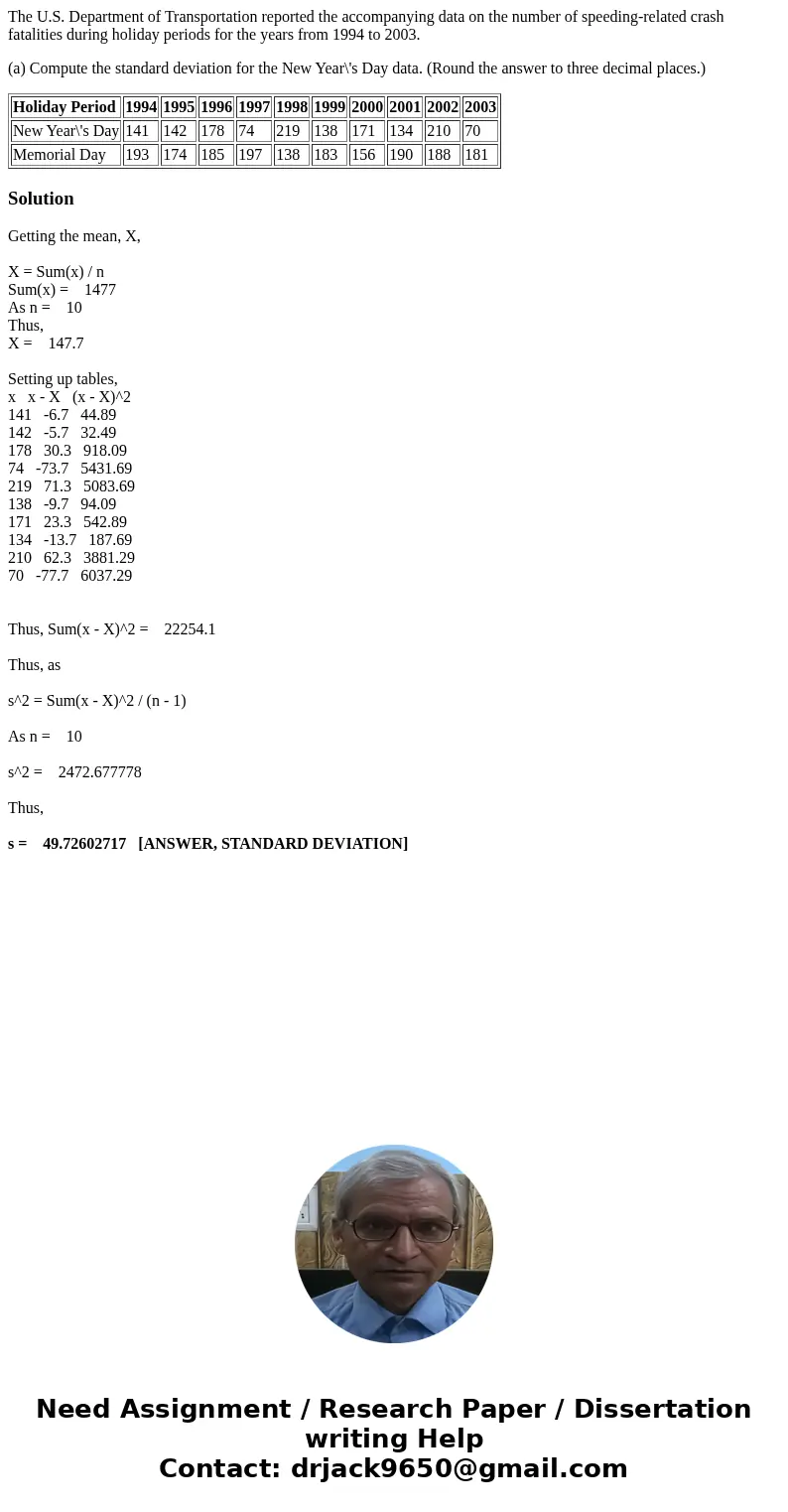 The U.S. Department of Transportation reported the accompanying data on the number of speeding-related crash fatalities during holiday periods for the years from 1994 to 2003.

(a) Compute the standard deviation for the New Year\'s Day data. (Round the answer to three decimal places.)

| Holiday Period | 1994 | 1995 | 1996 | 1997 | 1998 | 1999 | 2000 | 2001 | 2002 | 2003 |
|---|---|---|---|---|---|---|---|---|---|---|
| New Year\'s Day | 141 | 142 | 178 | 74 | 219 | 138 | 171 | 134 | 210 | 70 |
| Memorial Day | 193 | 174 | 185 | 197 | 138 | 183 | 156 | 190 | 188 | 181 |

Solution

Getting the mean, X,

X = Sum(x) / n
Sum(x) = 1477
As n = 10
Thus,
X = 147.7

Setting up tables,
x x - X (x - X)^2
141 -6.7 44.89
142 -5.7 32.49
178 30.3 918.09
74 -73.7 5431.69
219 71.3 5083.69
138 -9.7 94.09
171 23.3 542.89
134 -13.7 187.69
210 62.3 3881.29
70 -77.7 6037.29

Thus, Sum(x - X)^2 = 22254.1

Thus, as

s^2 = Sum(x - X)^2 / (n - 1)

As n = 10

s^2 = 2472.677778

Thus,

s = 49.72602717 [ANSWER, STANDARD DEVIATION]

Need Assignment / Research Paper / Dissertation writing Help
Contact: drjack9650@gmail.com